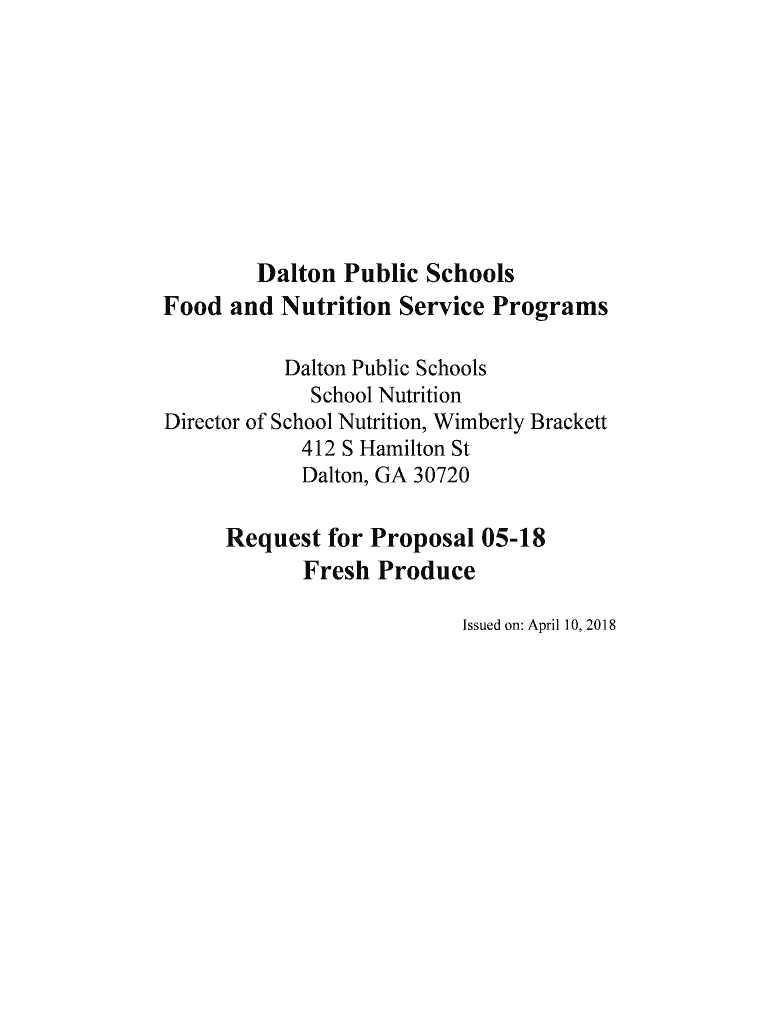 Dalton Public Schools
Food and Nutrition Service Programs

Dalton Public Schools
School Nutrition
Director of School Nutrition, Wimberly Brackett
412 S Hamilton St
Dalton, GA 30720

Request for Proposal 05-18
Fresh Produce

Issued on: April 10, 2018